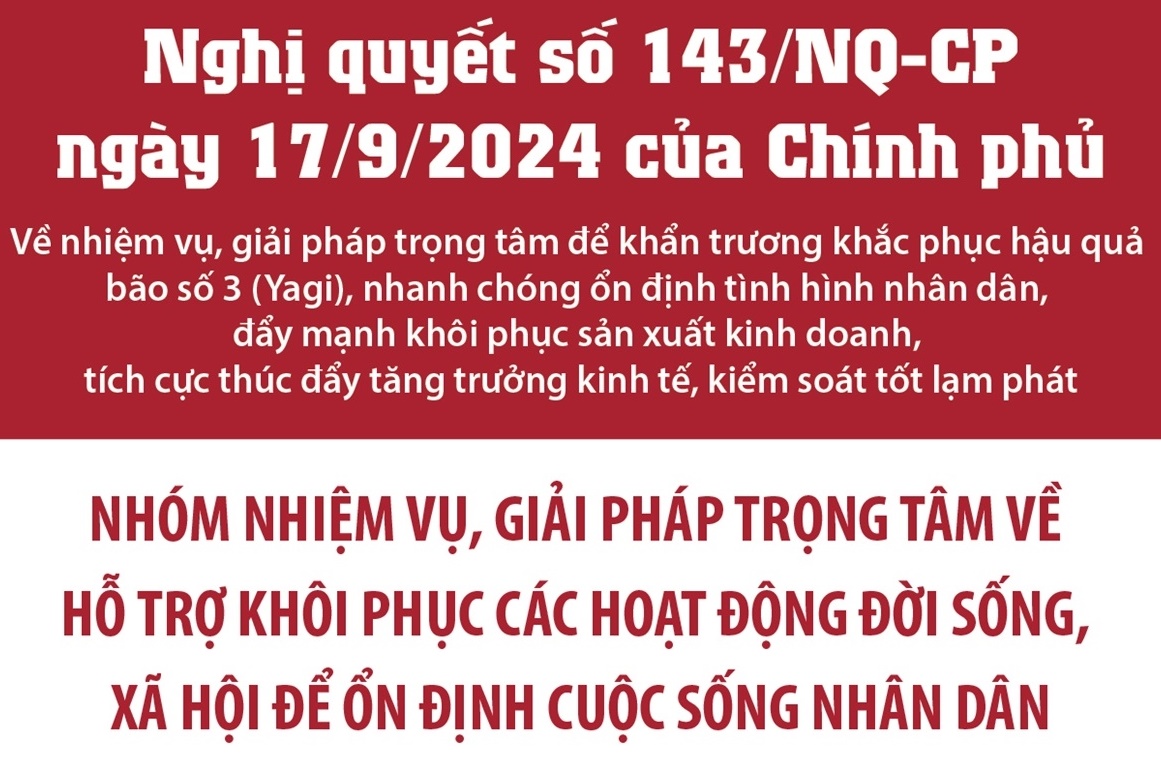 Nghị quyết số 143/NQ-CP ngày 17/9/2024 của Chính phủ

Về nhiệm vụ, giải pháp trọng tâm để khẩn trương khắc phục hậu quả bão số 3 (Yagi), nhanh chóng ổn định tình hình nhân dân, đẩy mạnh khôi phục sản xuất kinh doanh, tích cực thúc đẩy tăng trưởng kinh tế, kiểm soát tốt lạm phát

NHÓM NHIỆM VỤ, GIẢI PHÁP TRỌNG TÂM VỀ HỖ TRỢ KHÔI PHỤC CÁC HOẠT ĐỘNG ĐỜI SỐNG, XÃ HỘI ĐỂ ỔN ĐỊNH CUỘC SỐNG NHÂN DÂN